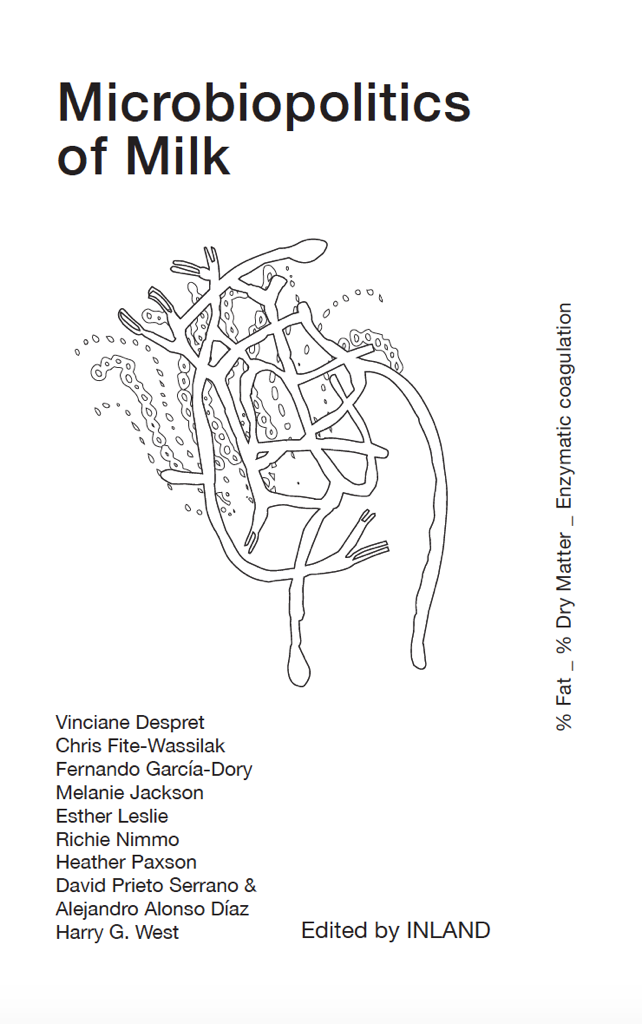 Microbiopolitics of Milk

% Fat _ % Dry Matter _ Enzymatic coagulation

Vinciane Despret
Chris Fite-Wassilak
Fernando García-Dory
Melanie Jackson
Esther Leslie
Richie Nimmo
Heather Paxson
David Prieto Serrano &
Alejandro Alonso Díaz
Harry G. West

Edited by INLAND